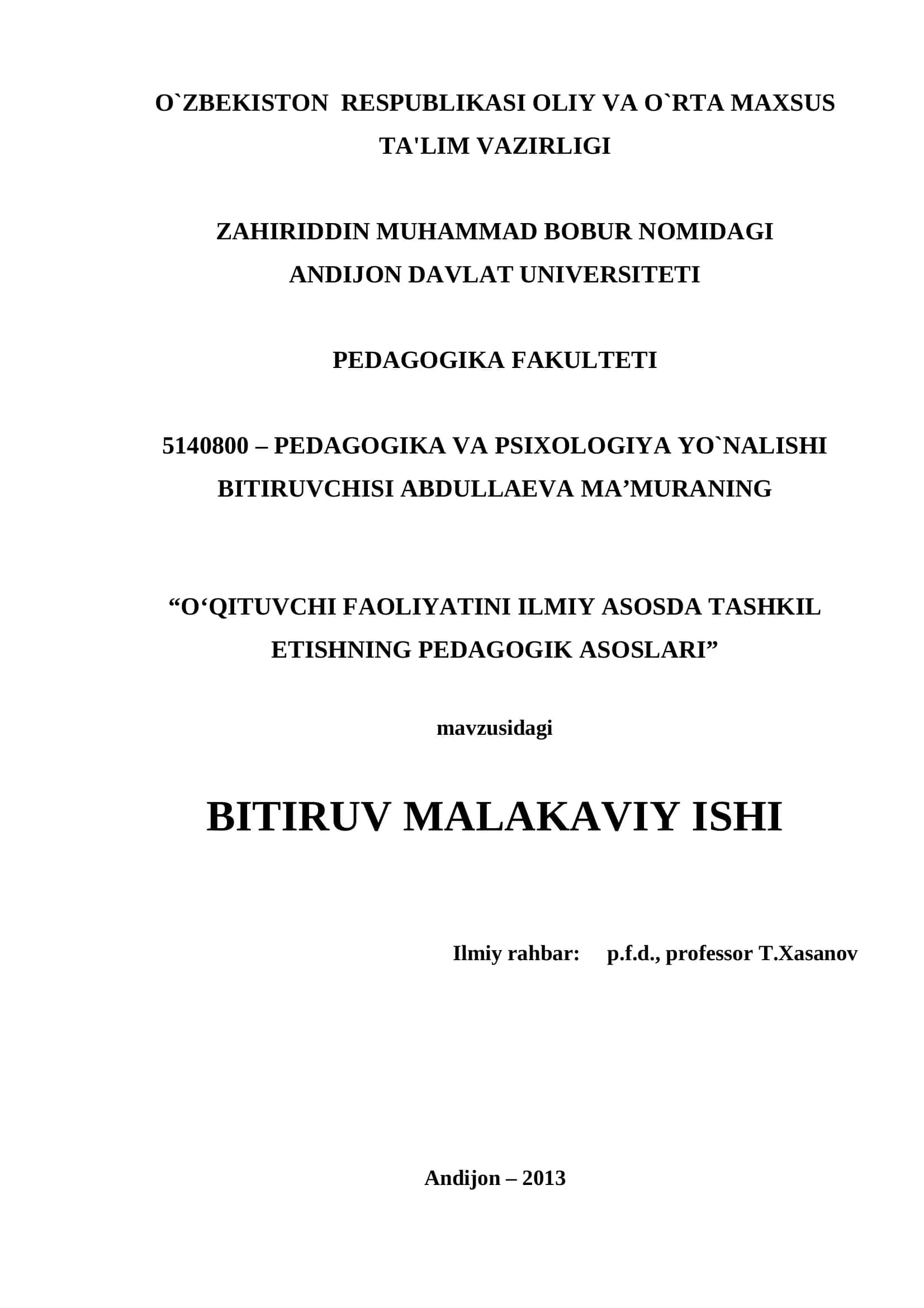 O`ZBEKISTON RESPUBLIKASI OLIY VA O`RTA MAXSUS TA'LIM VAZIRLIGI

ZAHIRIDDIN MUHAMMAD BOBUR NOMIDAGI ANDIJON DAVLAT UNIVERSITETI

PEDAGOGIKA FAKULTETI

5140800 – PEDAGOGIKA VA PSIXOLOGIYA YO`NALISHI BITIRUVCHISI ABDULLAEVA MA’MURANING

“O‘QITUVCHI FAOLIYATINI ILMIY ASOSDA TASHKIL ETISHNING PEDAGOGIK ASOSLARI”

mavzusidagi

BITIRUV MALAKAVIY ISHI

Ilmiy rahbar: p.f.d., professor T.Xasanov

Andijon – 2013